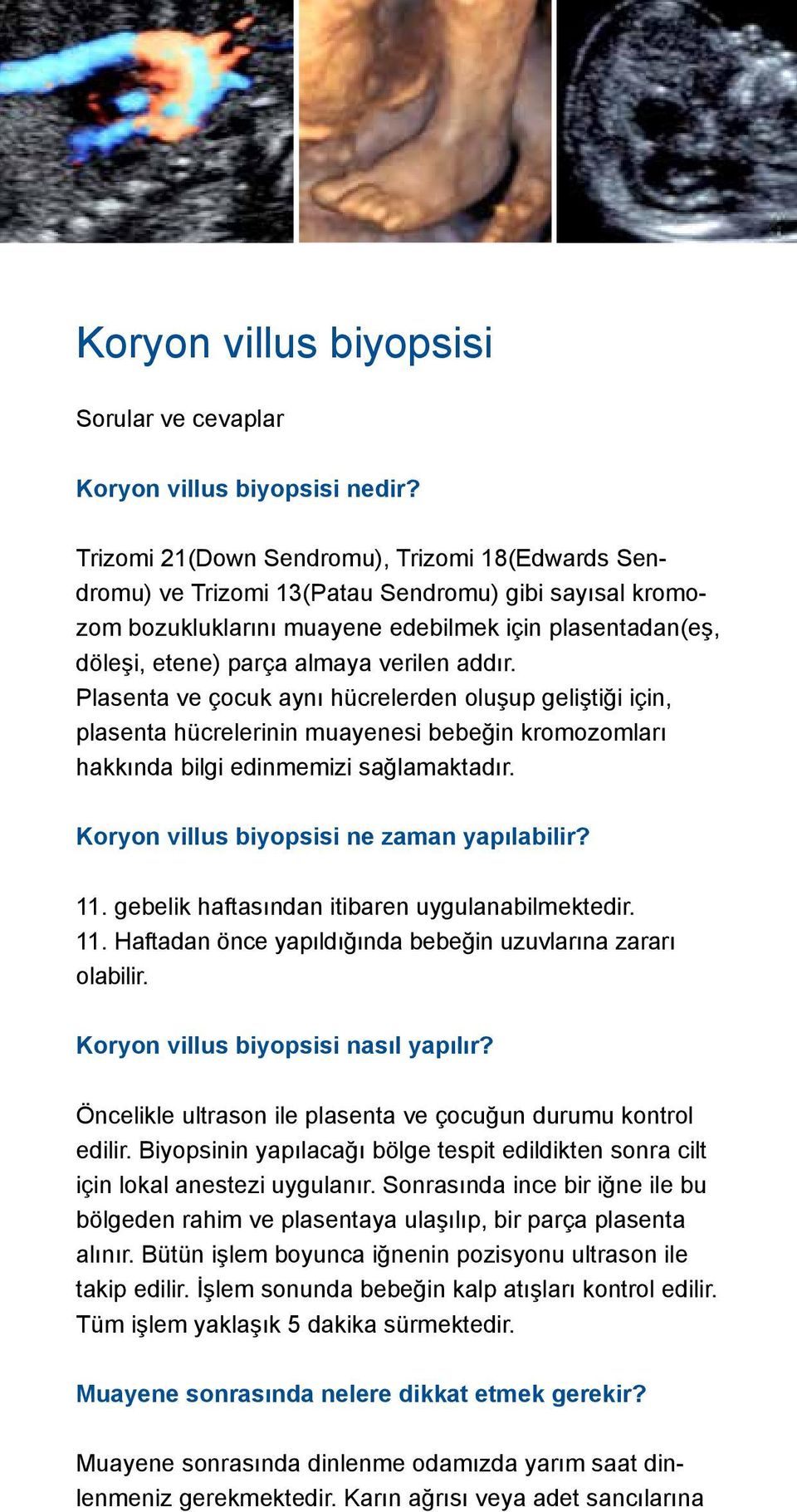 Koryon villus biyopsisi

Sorular ve cevaplar

Koryon villus biyopsisi nedir?

Trizomi 21(Down Sendromu), Trizomi 18(Edwards Sendromu) ve Trizomi 13(Patau Sendromu) gibi sayısal kromozom bozukluklarını muayene edebilmek için plasentadan(eş, döleşi, etene) parça almaya verilen addır.
Plasenta ve çocuk aynı hücrelerden oluşup geliştiği için, plasenta hücrelerinin muayenesi bebeğin kromozomları hakkında bilgi edinmemizi sağlamaktadır.

Koryon villus biyopsisi ne zaman yapılabilir?

11. gebelik haftasından itibaren uygulanabilmektedir.
11. Haftadan önce yapıldığında bebeğin uzuvlarına zararı olabilir.

Koryon villus biyopsisi nasıl yapılır?

Öncelikle ultrason ile plasenta ve çocuğun durumu kontrol edilir. Biyopsinin yapılacağı bölge tespit edildikten sonra cilt için lokal anestezi uygulanır. Sonrasında ince bir iğne ile bu bölgeden rahim ve plasentaya ulaşılıp, bir parça plasenta alınır. Bütün işlem boyunca iğnenin pozisyonu ultrason ile takip edilir. İşlem sonunda bebeğin kalp atışları kontrol edilir. Tüm işlem yaklaşık 5 dakika sürmektedir.

Muayene sonrasında nelere dikkat etmek gerekir?

Muayene sonrasında dinlenme odamızda yarım saat dinlenmeniz gerekmektedir. Karın ağrısı veya adet sancılarına